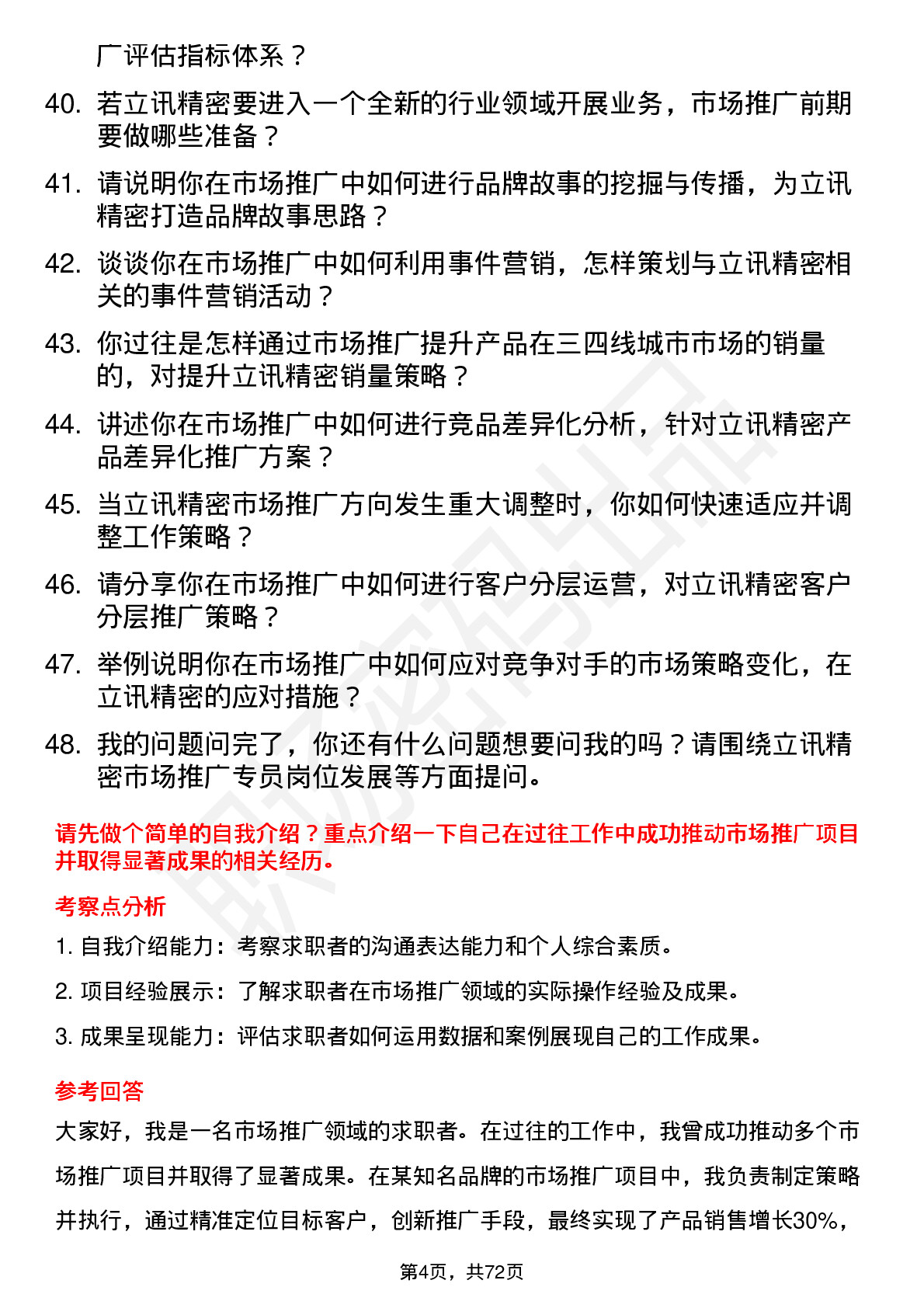 广评估指标体系？

40. 若立讯精密要进入一个全新的行业领域开展业务，市场推广前期要做哪些准备？

41. 请说明你在市场推广中如何进行品牌故事的挖掘与传播，为立讯精密打造品牌故事思路？

42. 谈谈你在市场推广中如何利用事件营销，怎样策划与立讯精密相关的事件营销活动？

43. 你过往是怎样通过市场推广提升产品在三四线城市市场的销量的，对提升立讯精密销量策略？

44. 讲述你在市场推广中如何进行竞品差异化分析，针对立讯精密产品差异化推广方案？

45. 当立讯精密市场推广方向发生重大调整时，你如何快速适应并调整工作策略？

46. 请分享你在市场推广中如何进行客户分层运营，对立讯精密客户分层推广策略？

47. 举例说明你在市场推广中如何应对竞争对手的市场策略变化，在立讯精密的应对措施？

48. 我的问题问完了，你还有什么问题想要问我的吗？请围绕立讯精密市场推广专员岗位发展等方面提问。

请先做个简单的自我介绍？重点介绍一下自己在过往工作中成功推动市场推广项目并取得显著成果的相关经历。

考察点分析

1. 自我介绍能力：考察求职者的沟通表达能力和个人综合素质。

2. 项目经验展示：了解求职者在市场推广领域的实际操作经验及成果。

3. 成果呈现能力：评估求职者如何运用数据和案例展现自己的工作成果。

参考回答

大家好，我是一名市场推广领域的求职者。在过往的工作中，我曾成功推动多个市场推广项目并取得了显著成果。在某知名品牌的市场推广项目中，我负责制定策略并执行，通过精准定位目标客户，创新推广手段，最终实现了产品销售增长30%，

第4页，共72页